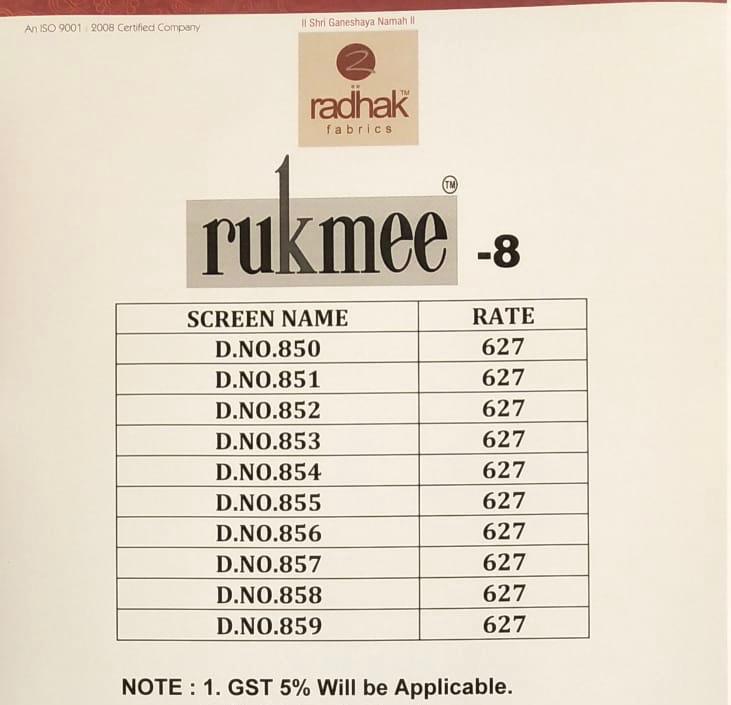 An ISO 9001 : 2008 Certified Company

II Shri Ganeshaya Namah II

radhak™
fabrics

rukmee™ -8

| SCREEN NAME | RATE |
|---|---|
| D.NO.850 | 627 |
| D.NO.851 | 627 |
| D.NO.852 | 627 |
| D.NO.853 | 627 |
| D.NO.854 | 627 |
| D.NO.855 | 627 |
| D.NO.856 | 627 |
| D.NO.857 | 627 |
| D.NO.858 | 627 |
| D.NO.859 | 627 |

NOTE : 1. GST 5% Will be Applicable.